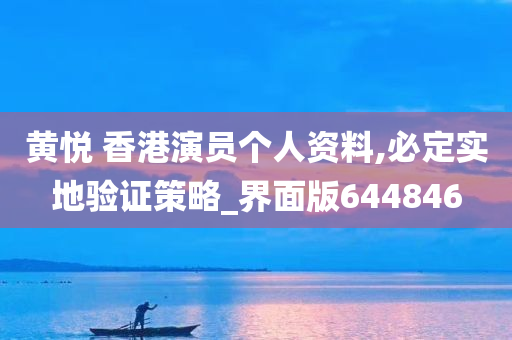 黄悦 香港演员个人资料,必定实地验证策略_界面版644846